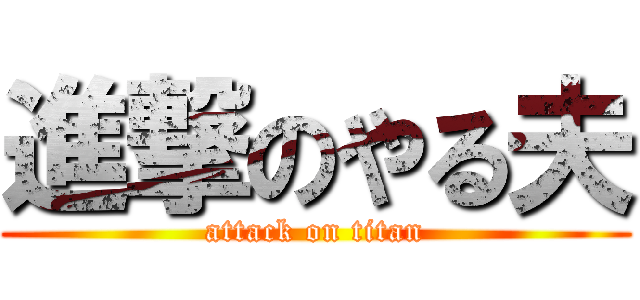 進撃のやる夫
attack on titan